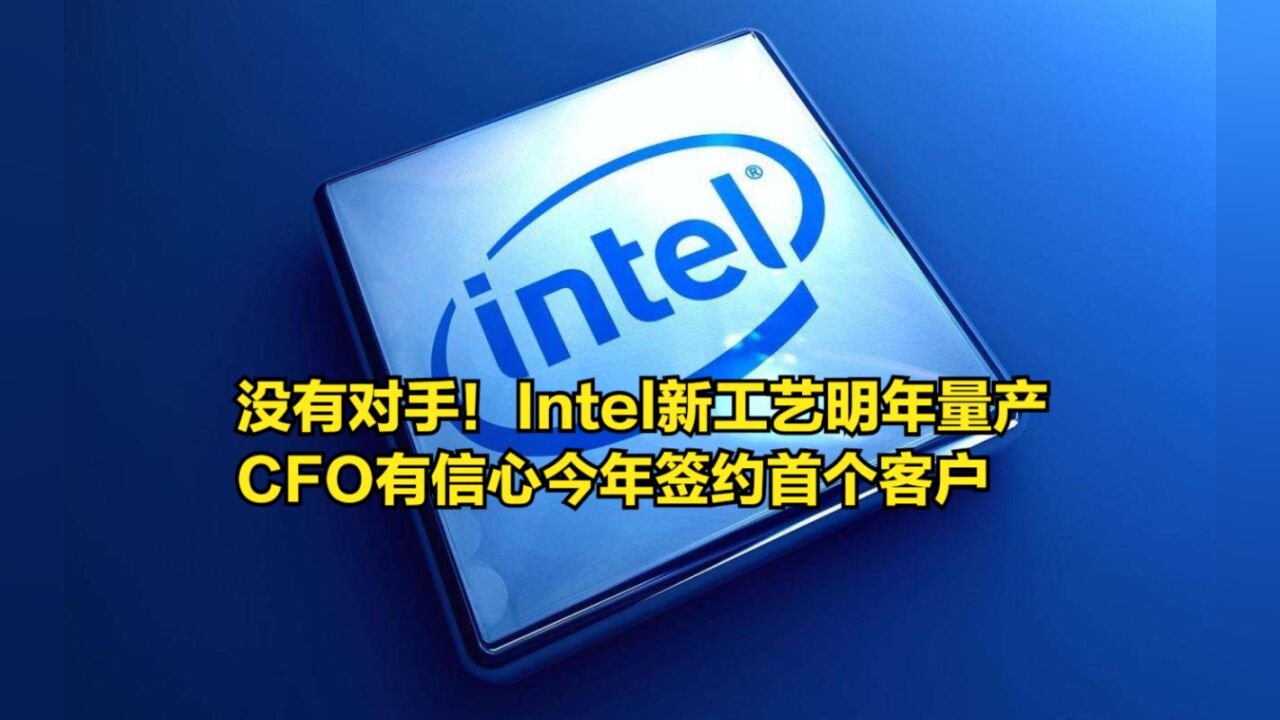 intel®

没有对手！Intel新工艺明年量产
CFO有信心今年签约首个客户